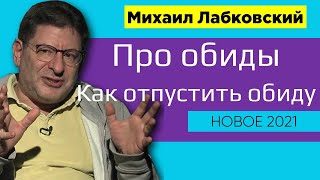 Михаил Лабковский

Про обиды

Как отпустить обиду

НОВОЕ 2021